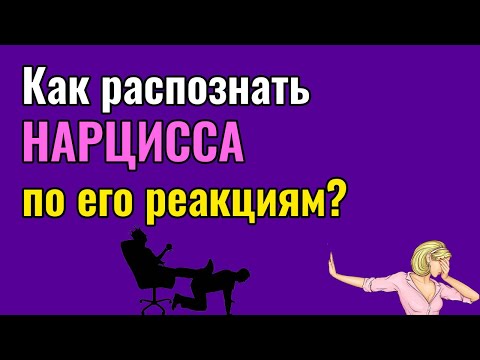 Как распознать
НАРЦИССА
по его реакциям?